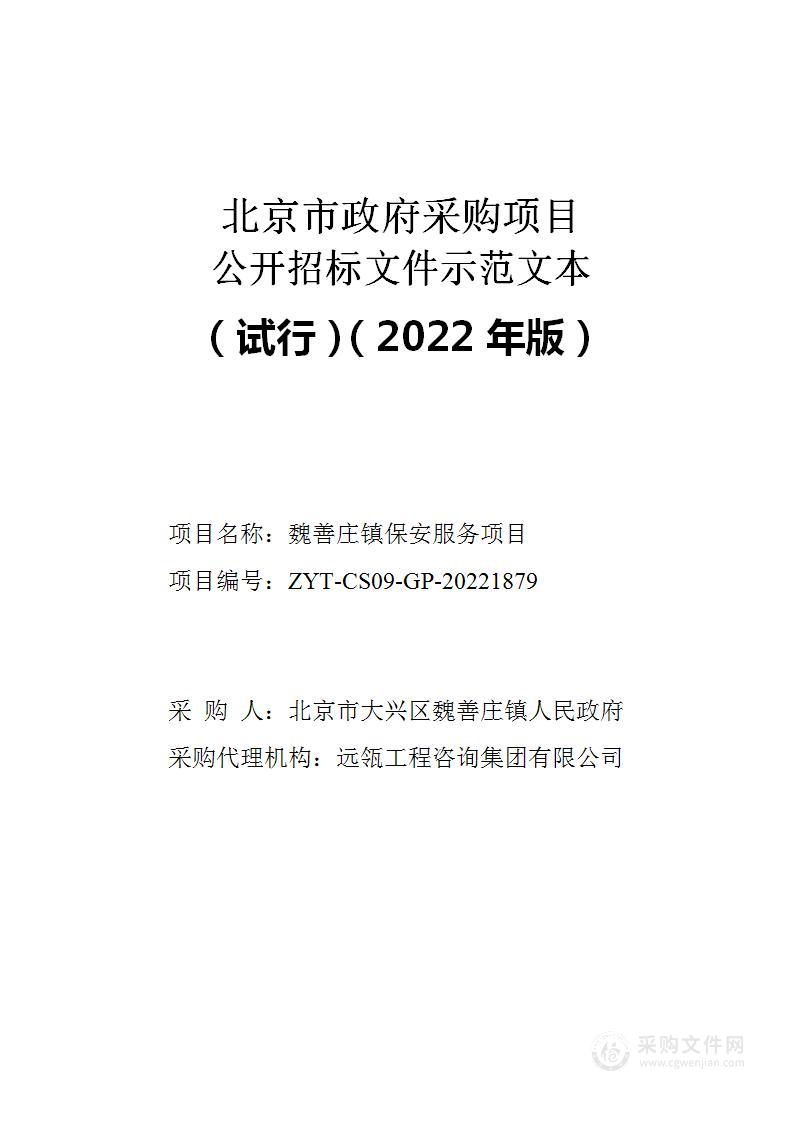 北京市政府采购项目
公开招标文件示范文本

（试行）（2022 年版）

项目名称：魏善庄镇保安服务项目

项目编号：ZYT-CS09-GP-20221879

采 购 人：北京市大兴区魏善庄镇人民政府

采购代理机构：远瓴工程咨询集团有限公司

采购文件网
www.cgwenjian.com